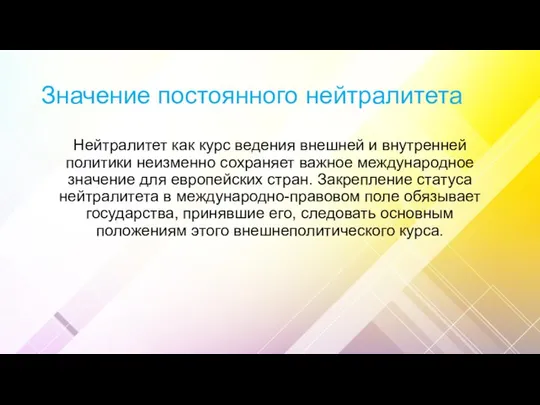 Значение постоянного нейтралитета

Нейтралитет как курс ведения внешней и внутренней политики неизменно сохраняет важное международное значение для европейских стран. Закрепление статуса нейтралитета в международно-правовом поле обязывает государства, принявшие его, следовать основным положениям этого внешнеполитического курса.